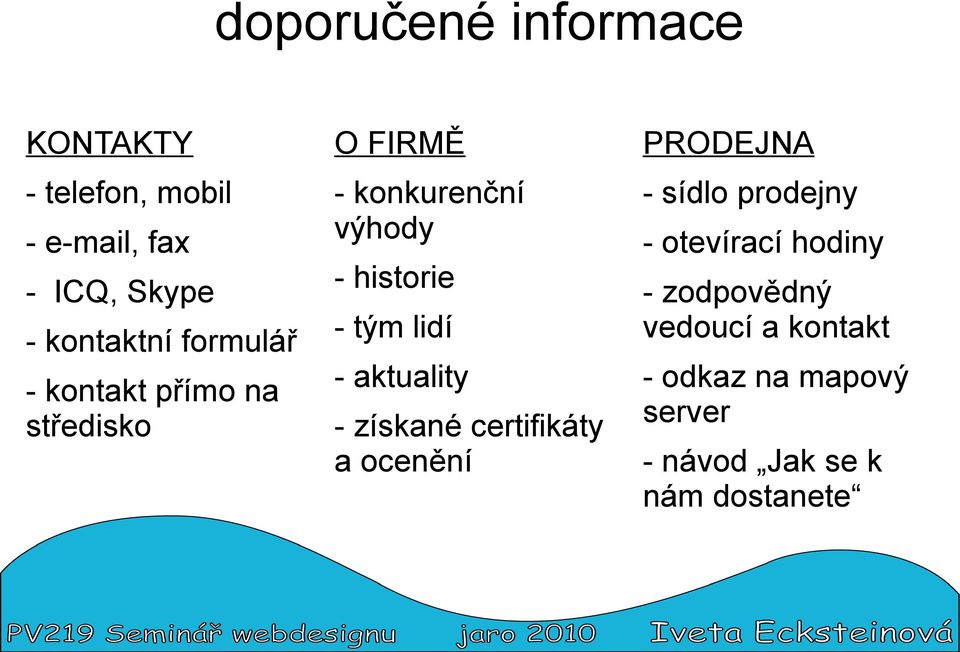 doporučené informace

KONTAKTY

- telefon, mobil

- e-mail, fax

- ICQ, Skype

- kontaktní formulář

- kontakt přímo na středisko

O FIRMĚ

- konkurenční výhody

- historie

- tým lidí

- aktuality

- získané certifikáty a ocenění

PRODEJNA

- sídlo prodejny

- otevírací hodiny

- zodpovědný vedoucí a kontakt

- odkaz na mapový server

- návod „Jak se k nám dostanete“

PV219 Seminář webdesignu jaro 2010 Iveta Ecksteinová